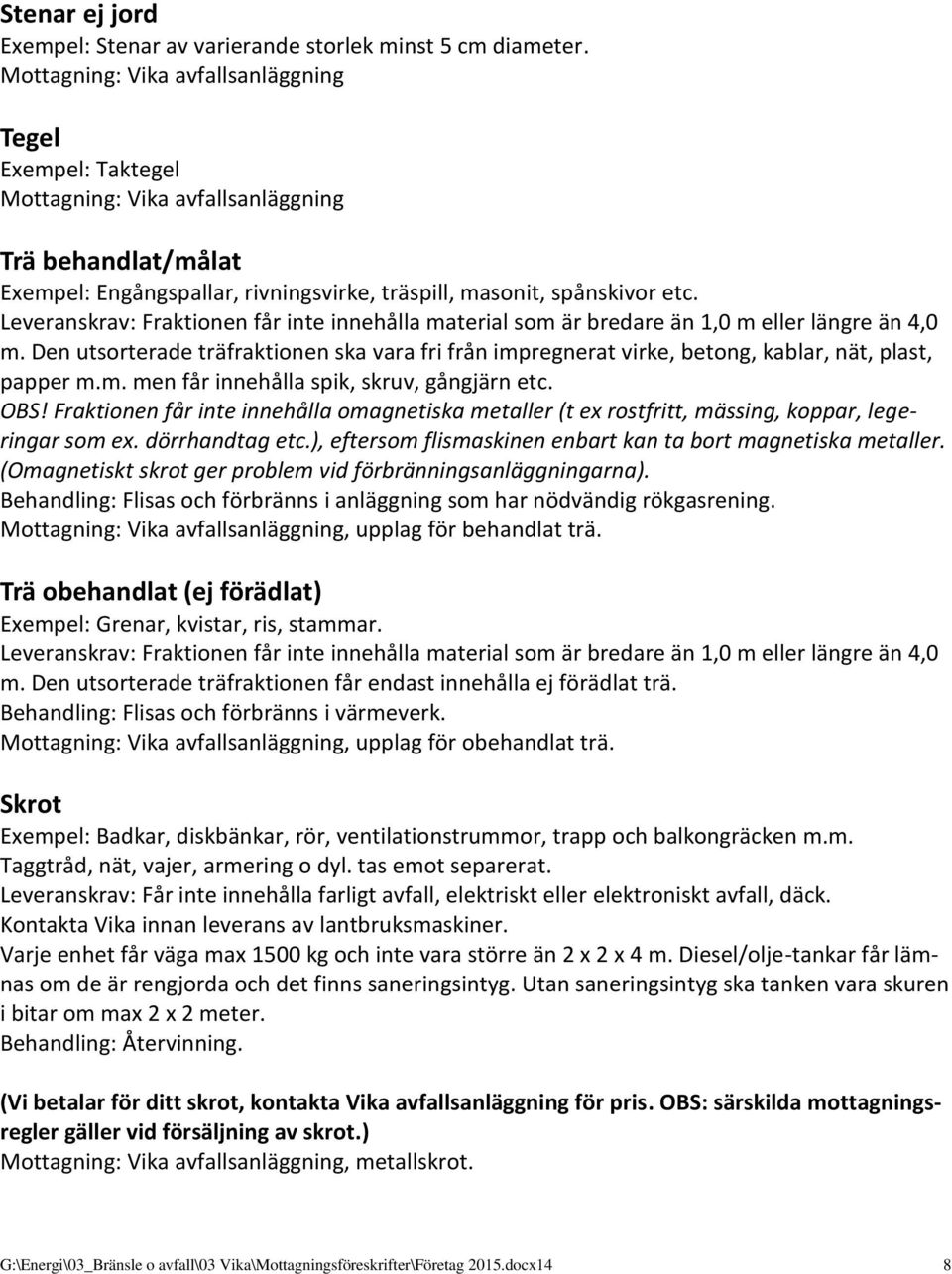 Stenar ej jord
Exempel: Stenar av varierande storlek minst 5 cm diameter.
Mottagning: Vika avfallsanläggning

Tegel
Exempel: Taktegel
Mottagning: Vika avfallsanläggning

Trä behandlat/målat
Exempel: Engångspallar, rivningsvirke, träspill, masonit, spånskivor etc.
Leveranskrav: Fraktionen får inte innehålla material som är bredare än 1,0 m eller längre än 4,0 m. Den utsorterade träfraktionen ska vara fri från impregnerat virke, betong, kablar, nät, plast, papper m.m. men får innehålla spik, skruv, gångjärn etc.
OBS! Fraktionen får inte innehålla omagnetiska metaller (t ex rostfritt, mässing, koppar, legeringar som ex. dörrhandtag etc.), eftersom flismaskinen enbart kan ta bort magnetiska metaller. (Omagnetiskt skrot ger problem vid förbränningsanläggningarna).
Behandling: Flisas och förbränns i anläggning som har nödvändig rökgasrening.
Mottagning: Vika avfallsanläggning, upplag för behandlat trä.

Trä obehandlat (ej förädlat)
Exempel: Grenar, kvistar, ris, stammar.
Leveranskrav: Fraktionen får inte innehålla material som är bredare än 1,0 m eller längre än 4,0 m. Den utsorterade träfraktionen får endast innehålla ej förädlat trä.
Behandling: Flisas och förbränns i värmeverk.
Mottagning: Vika avfallsanläggning, upplag för obehandlat trä.

Skrot
Exempel: Badkar, diskbänkar, rör, ventilationstrummor, trapp och balkongräcken m.m.
Taggtråd, nät, vajer, armering o dyl. tas emot separerat.
Leveranskrav: Får inte innehålla farligt avfall, elektriskt eller elektroniskt avfall, däck.
Kontakta Vika innan leverans av lantbruksmaskiner.
Varje enhet får väga max 1500 kg och inte vara större än 2 x 2 x 4 m. Diesel/olje-tankar får lämnas om de är rengjorda och det finns saneringsintyg. Utan saneringsintyg ska tanken vara skuren i bitar om max 2 x 2 meter.
Behandling: Återvinning.

(Vi betalar för ditt skrot, kontakta Vika avfallsanläggning för pris. OBS: särskilda mottagningsregler gäller vid försäljning av skrot.)
Mottagning: Vika avfallsanläggning, metallskrot.

G:\Energi\03_Bränsle o avfall\03 Vika\Mottagningsföreskrifter\Företag 2015.docx14 8